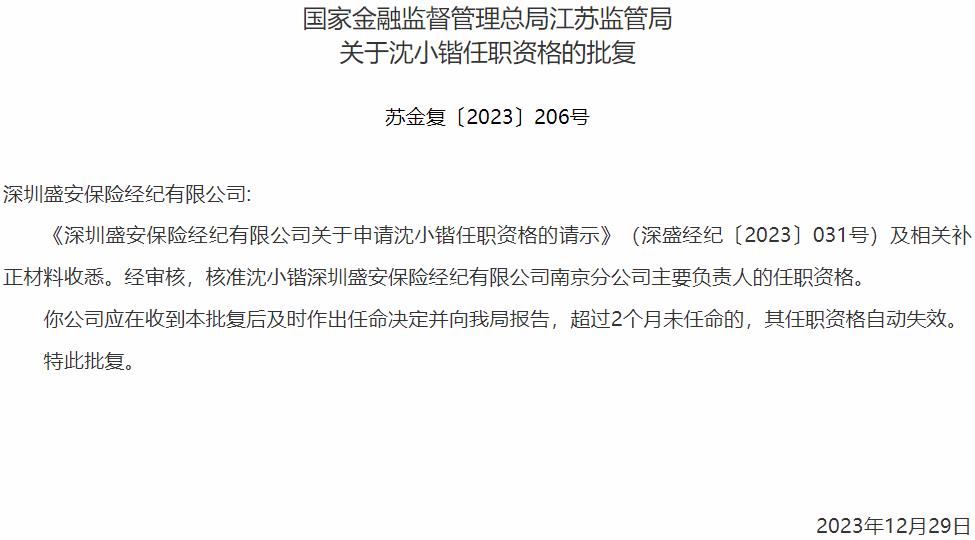 国家金融监督管理总局江苏监管局
关于沈小锴任职资格的批复

苏金复〔2023〕206号

深圳盛安保险经纪有限公司:

《深圳盛安保险经纪有限公司关于申请沈小锴任职资格的请示》（深盛经纪〔2023〕031号）及相关补正材料收悉。经审核，核准沈小锴深圳盛安保险经纪有限公司南京分公司主要负责人的任职资格。

你公司应在收到本批复后及时作出任命决定并向我局报告，超过2个月未任命的，其任职资格自动失效。

特此批复。

2023年12月29日